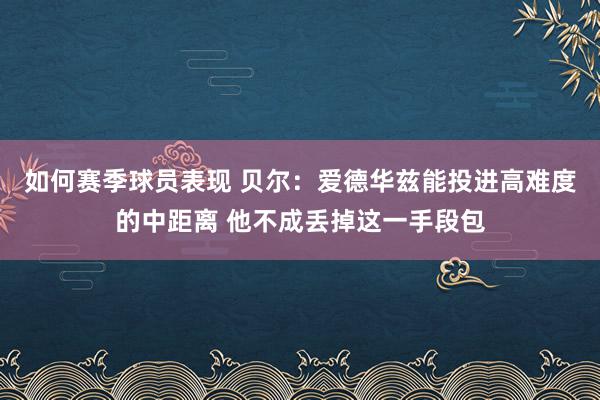 如何赛季球员表现 贝尔：爱德华兹能投进高难度的中距离 他不成丢掉这一手段包